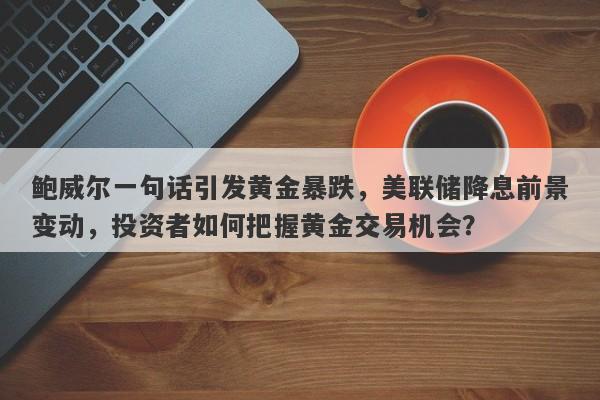 鲍威尔一句话引发黄金暴跌，美联储降息前景变动，投资者如何把握黄金交易机会？